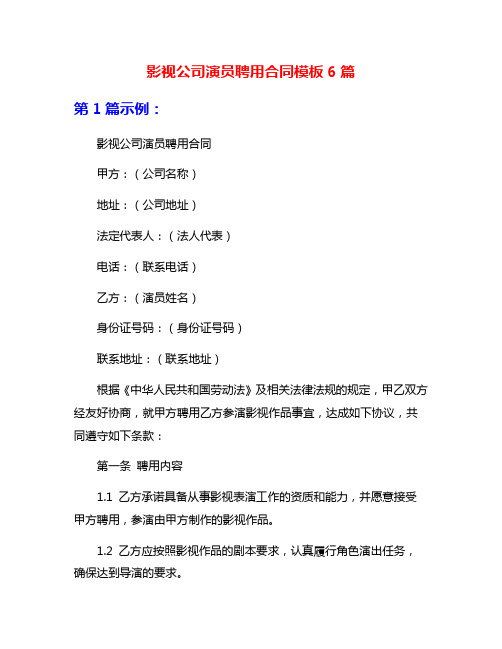 影视公司演员聘用合同模板 6 篇

第 1 篇示例：

影视公司演员聘用合同

甲方：（公司名称）

地址：（公司地址）

法定代表人：（法人代表）

电话：（联系电话）

乙方：（演员姓名）

身份证号码：（身份证号码）

联系地址：（联系地址）

根据《中华人民共和国劳动法》及相关法律法规的规定，甲乙双方经友好协商，就甲方聘用乙方参演影视作品事宜，达成如下协议，共同遵守如下条款：

第一条 聘用内容

1.1 乙方承诺具备从事影视表演工作的资质和能力，并愿意接受甲方聘用，参演由甲方制作的影视作品。

1.2 乙方应按照影视作品的剧本要求，认真履行角色演出任务，确保达到导演的要求。